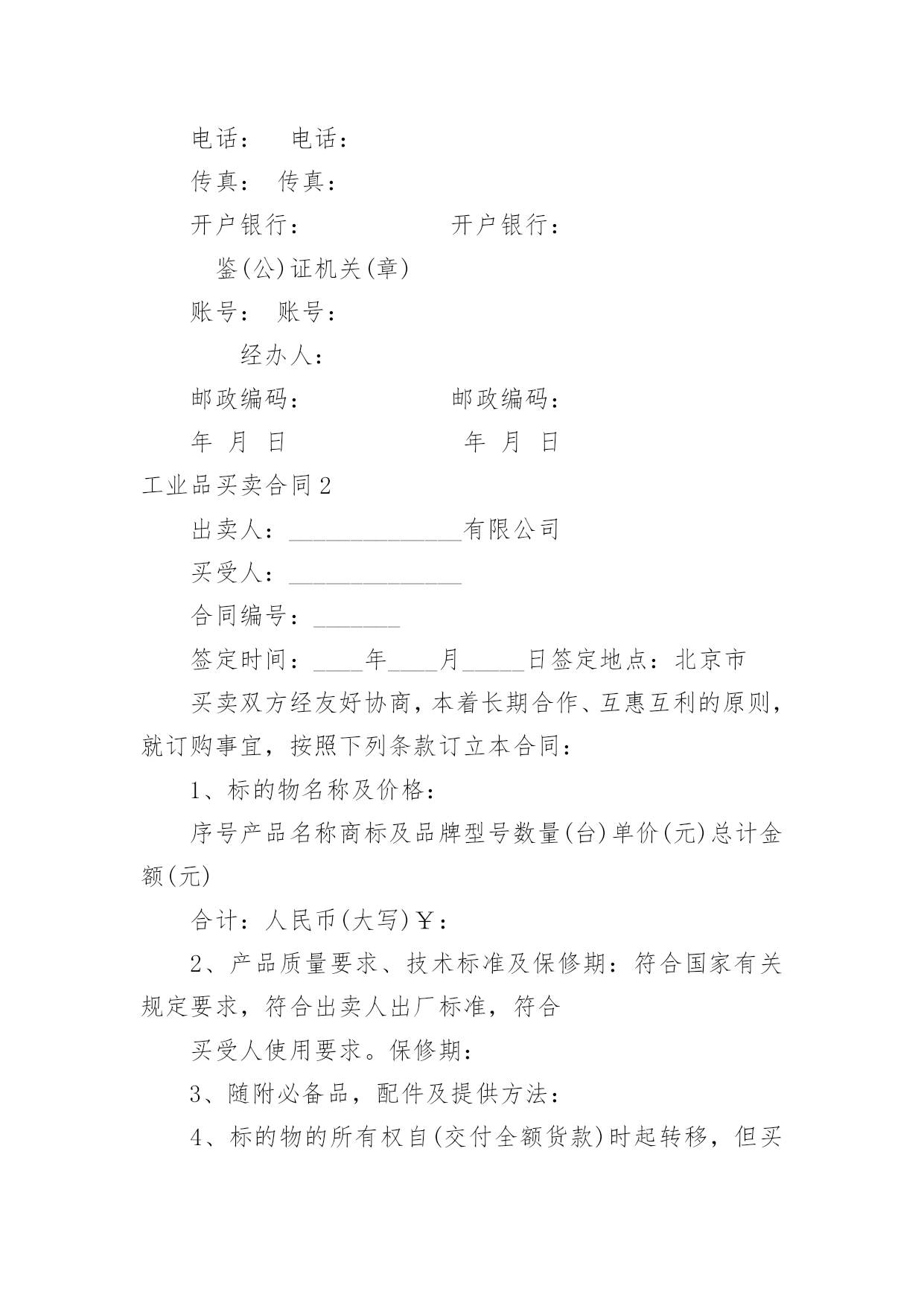 电话： 电话：

传真： 传真：

开户银行： 开户银行：

鉴(公)证机关(章)

账号： 账号：

经办人：

邮政编码： 邮政编码：

年 月 日 年 月 日

工业品买卖合同2

出卖人：______________有限公司

买受人：______________

合同编号：_______

签定时间：____年____月_____日签定地点：北京市

买卖双方经友好协商，本着长期合作、互惠互利的原则，就订购事宜，按照下列条款订立本合同：

1、标的物名称及价格：

序号产品名称商标及品牌型号数量(台)单价(元)总计金额(元)

合计：人民币(大写)￥：

2、产品质量要求、技术标准及保修期：符合国家有关规定要求，符合出卖人出厂标准，符合

买受人使用要求。保修期：

3、随附必备品，配件及提供方法：

4、标的物的所有权自(交付全额货款)时起转移，但买